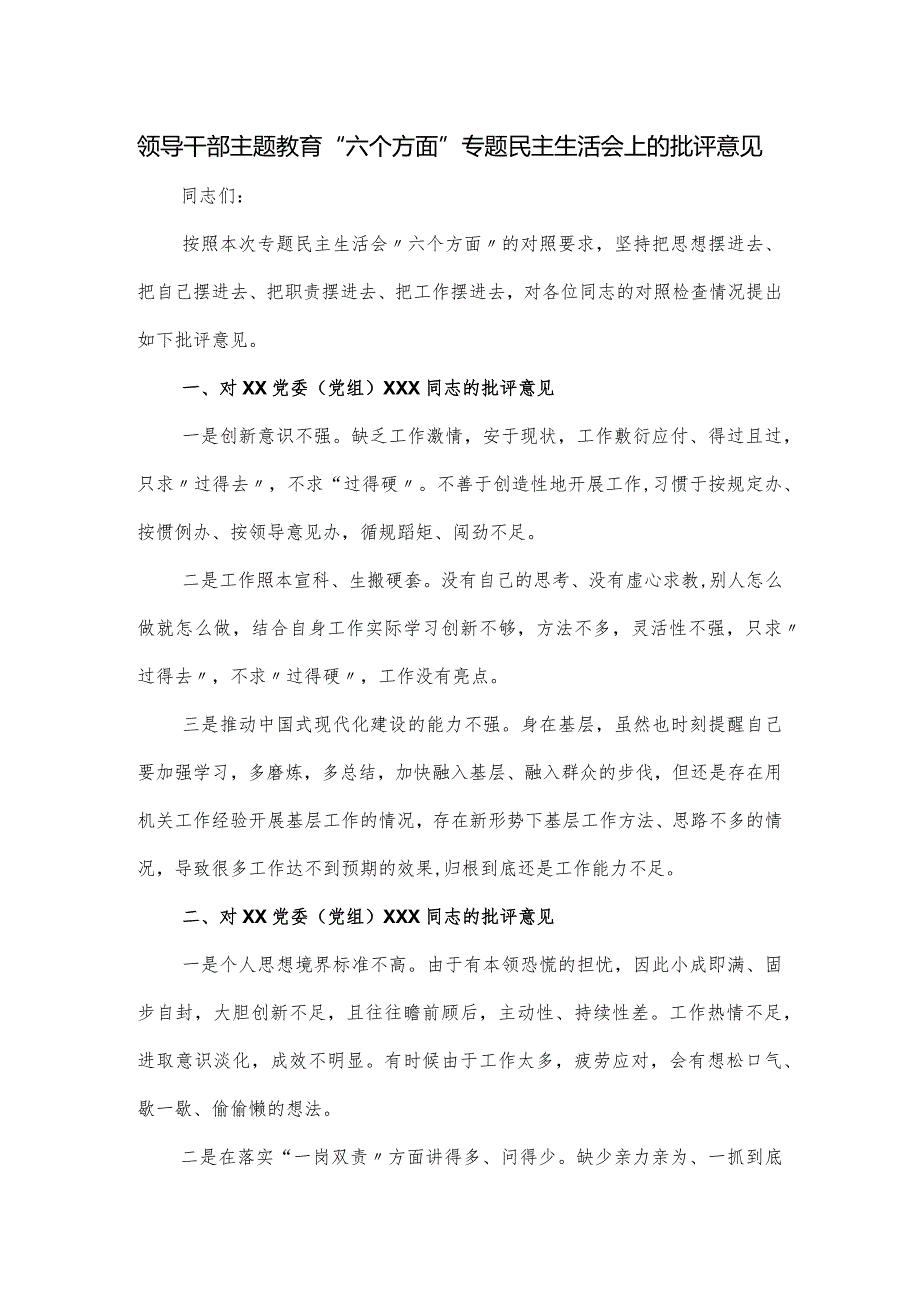 领导干部主题教育“六个方面”专题民主生活会上的批评意见

同志们：

按照本次专题民主生活会〃六个方面〃的对照要求，坚持把思想摆进去、把自己摆进去、把职责摆进去、把工作摆进去，对各位同志的对照检查情况提出如下批评意见。

一、对XX党委（党组）XXX同志的批评意见

一是创新意识不强。缺乏工作激情，安于现状，工作敷衍应付、得过且过，只求〃过得去〃，不求“过得硬〃。不善于创造性地开展工作，习惯于按规定办、按惯例办、按领导意见办，循规蹈矩、闯劲不足。

二是工作照本宣科、生搬硬套。没有自己的思考、没有虚心求教，别人怎么做就怎么做，结合自身工作实际学习创新不够，方法不多，灵活性不强，只求〃过得去〃，不求〃过得硬〃，工作没有亮点。

三是推动中国式现代化建设的能力不强。身在基层，虽然也时刻提醒自己要加强学习，多磨炼，多总结，加快融入基层、融入群众的步伐，但还是存在用机关工作经验开展基层工作的情况，存在新形势下基层工作方法、思路不多的情况，导致很多工作达不到预期的效果，归根到底还是工作能力不足。

二、对XX党委（党组）XXX同志的批评意见

一是个人思想境界标准不高。由于有本领恐慌的担忧，因此小成即满、固步自封，大胆创新不足，且往往瞻前顾后，主动性、持续性差。工作热情不足，进取意识淡化，成效不明显。有时候由于工作太多，疲劳应对，会有想松口气、歇一歇、偷偷懒的想法。

二是在落实“一岗双责〃方面讲得多、问得少。缺少亲力亲为、一抓到底